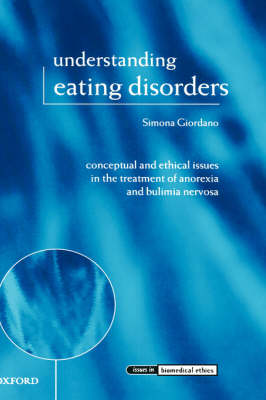 understanding
eating disorders

Simona Giordano

conceptual and ethical issues in the treatment of anorexia and bulimia nervosa

issues in biomedical ethics

OXFORD